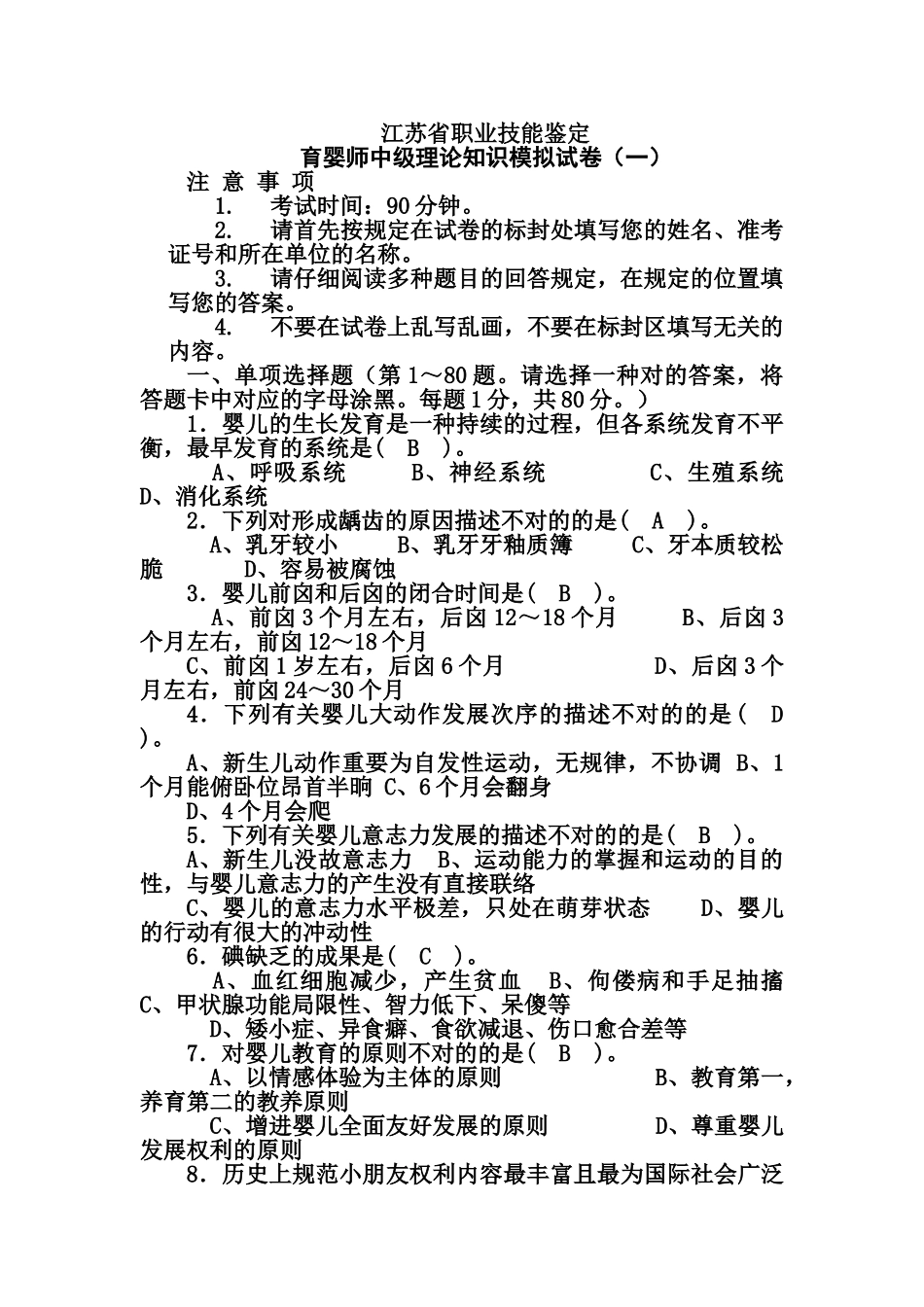 江苏省职业技能鉴定
育婴师中级理论知识模拟试卷（一）

注 意 事 项

1. 考试时间：90分钟。

2. 请首先按规定在试卷的标封处填写您的姓名、准考证号和所在单位的名称。

3. 请仔细阅读多种题目的回答规定，在规定的位置填写您的答案。

4. 不要在试卷上乱写乱画，不要在标封区填写无关的内容。

一、单项选择题（第1～80题。请选择一种对的答案，将答题卡中对应的字母涂黑。每题1分，共80分。）

1．婴儿的生长发育是一种持续的过程，但各系统发育不平衡，最早发育的系统是( B )。

A、呼吸系统 B、神经系统 C、生殖系统 D、消化系统

2．下列对形成龋齿的原因描述不对的的是( A )。

A、乳牙较小 B、乳牙牙釉质簿 C、牙本质较松脆 D、容易被腐蚀

3．婴儿前囟和后囟的闭合时间是( B )。

A、前囟3个月左右，后囟12～18个月 B、后囟3个月左右，前囟12～18个月

C、前囟1岁左右，后囟6个月 D、后囟3个月左右，前囟24～30个月

4．下列有关婴儿大动作发展次序的描述不对的的是( D )。

A、新生儿动作重要为自发性运动，无规律，不协调 B、1个月能俯卧位昂首半晌 C、6个月会翻身

D、4个月会爬

5．下列有关婴儿意志力发展的描述不对的的是( B )。

A、新生儿没故意志力 B、运动能力的掌握和运动的目的性，与婴儿意志力的产生没有直接联络

C、婴儿的意志力水平极差，只处在萌芽状态 D、婴儿的行动有很大的冲动性

6．碘缺乏的成果是( C )。

A、血红细胞减少，产生贫血 B、佝偻病和手足抽搐 C、甲状腺功能局限性、智力低下、呆傻等

D、矮小症、异食癖、食欲减退、伤口愈合差等

7．对婴儿教育的原则不对的的是( B )。

A、以情感体验为主体的原则 B、教育第一，养育第二的教养原则

C、增进婴儿全面友好发展的原则 D、尊重婴儿发展权利的原则

8．历史上规范小朋友权利内容最丰富且最为国际社会广泛